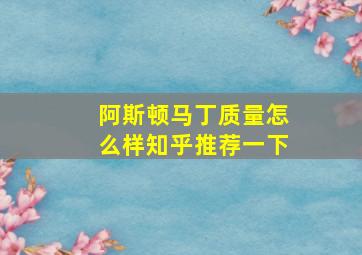 阿斯顿马丁质量怎么样知乎推荐一下